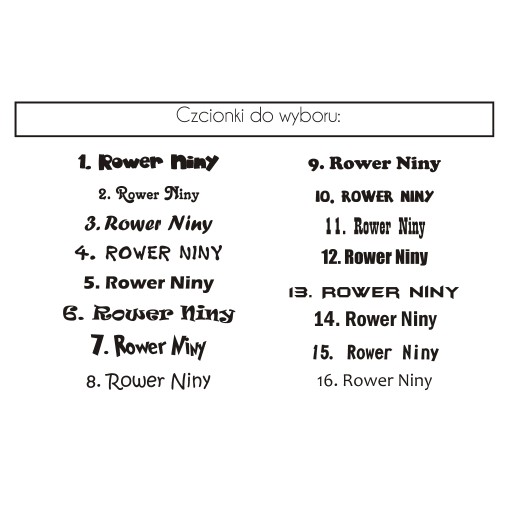 Czcionki do wyboru:

1. Rower Niny
2. Rower Niny
3. Rower Niny
4. ROWER NINY
5. Rower Niny
6. Rower Niny
7. Rower Niny
8. Rower Niny

9. Rower Niny
10. ROWER NINY
11. Rower Niny
12. Rower Niny
13. ROWER NINY
14. Rower Niny
15. Rower Niny
16. Rower Niny